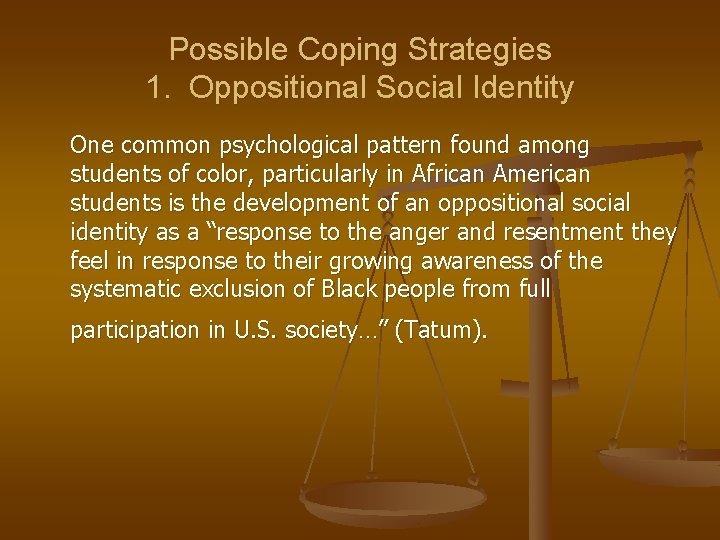 Possible Coping Strategies
1. Oppositional Social Identity

One common psychological pattern found among students of color, particularly in African American students is the development of an oppositional social identity as a “response to the anger and resentment they feel in response to their growing awareness of the systematic exclusion of Black people from full participation in U.S. society…” (Tatum).